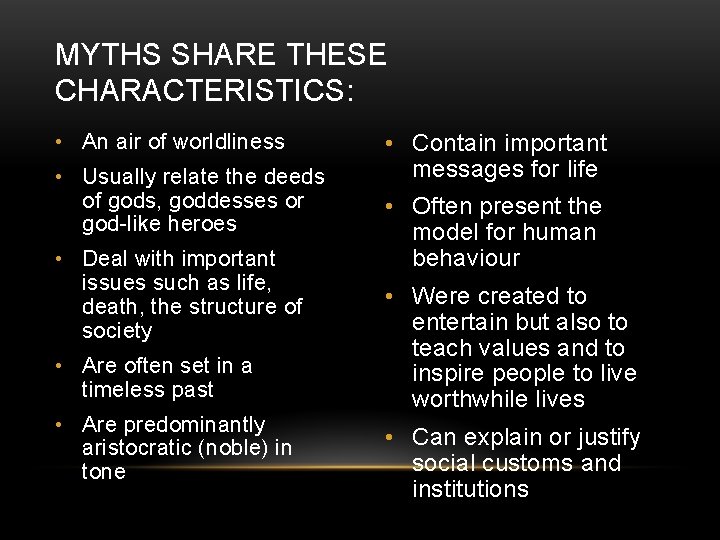 MYTHS SHARE THESE CHARACTERISTICS:

• An air of worldliness
• Usually relate the deeds of gods, goddesses or god-like heroes
• Deal with important issues such as life, death, the structure of society
• Are often set in a timeless past
• Are predominantly aristocratic (noble) in tone

• Contain important messages for life
• Often present the model for human behaviour
• Were created to entertain but also to teach values and to inspire people to live worthwhile lives
• Can explain or justify social customs and institutions